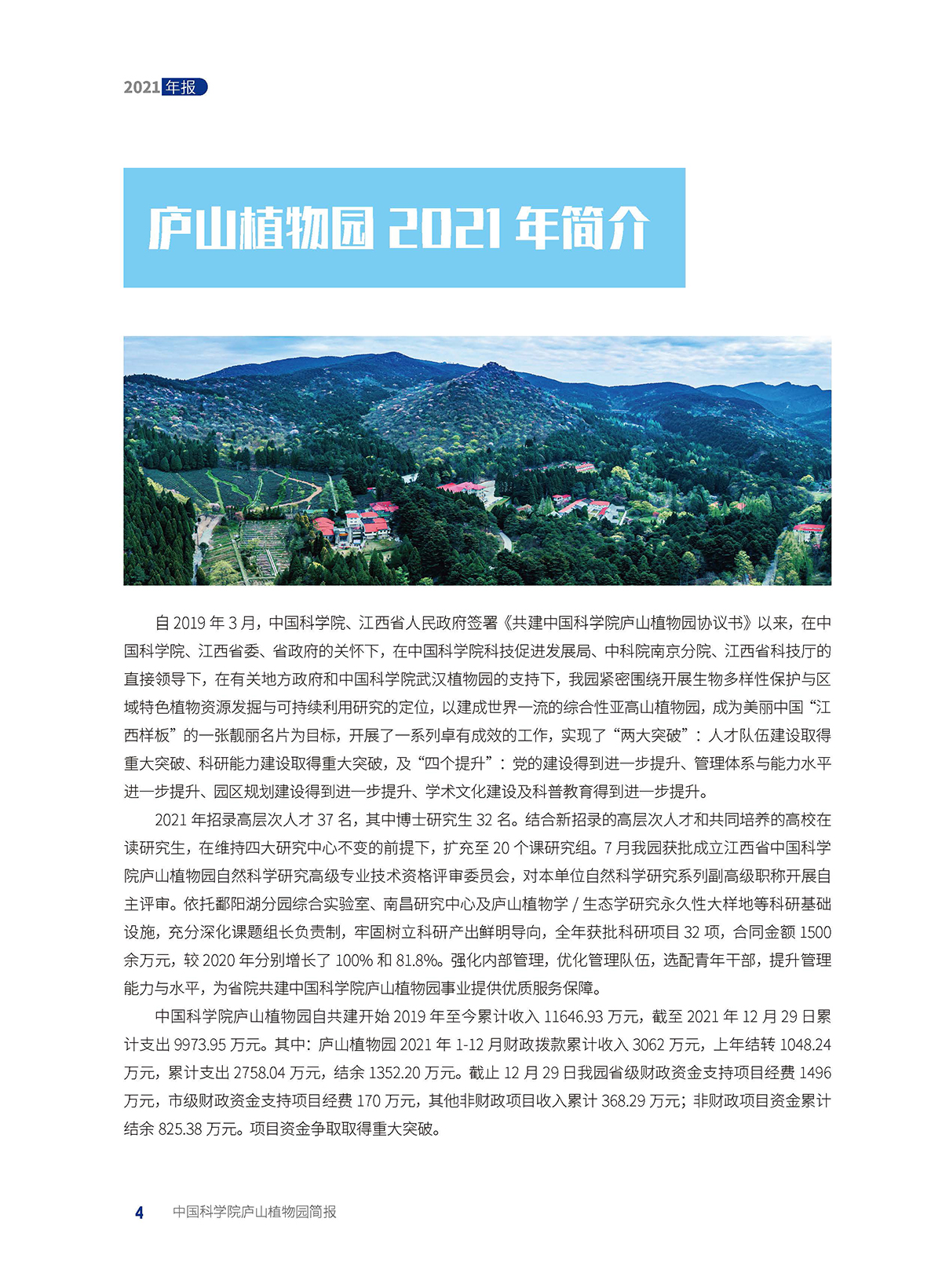 2021 年报

庐山植物园 2021 年简介

自 2019 年 3 月，中国科学院、江西省人民政府签署《共建中国科学院庐山植物园协议书》以来，在中国科学院、江西省委、省政府的关怀下，在中国科学院科技促进发展局、中科院南京分院、江西省科技厅的直接领导下，在有关地方政府和中国科学院武汉植物园的支持下，我园紧密围绕开展生物多样性保护与区域特色植物资源发掘与可持续利用研究的定位，以建成世界一流的综合性亚高山植物园，成为美丽中国“江西样板”的一张靓丽名片为目标，开展了一系列卓有成效的工作，实现了“两大突破”：人才队伍建设取得重大突破、科研能力建设取得重大突破，及“四个提升”：党的建设得到进一步提升、管理体系与能力水平进一步提升、园区规划建设得到进一步提升、学术文化建设及科普教育得到进一步提升。

2021 年招录高层次人才 37 名，其中博士研究生 32 名。结合新招录的高层次人才和共同培养的高校在读研究生，在维持四大研究中心不变的前提下，扩充至 20 个课研究组。7 月我园获批成立江西省中国科学院庐山植物园自然科学研究高级专业技术资格评审委员会，对本单位自然科学研究系列副高级职称开展自主评审。依托鄱阳湖分园综合实验室、南昌研究中心及庐山植物学 / 生态学研究永久性大样地等科研基础设施，充分深化课题组长负责制，牢固树立科研产出鲜明导向，全年获批科研项目 32 项，合同金额 1500 余万元，较 2020 年分别增长了 100% 和 81.8%。强化内部管理，优化管理队伍，选配青年干部，提升管理能力与水平，为省院共建中国科学院庐山植物园事业提供优质服务保障。

中国科学院庐山植物园自共建开始 2019 年至今累计收入 11646.93 万元，截至 2021 年 12 月 29 日累计支出 9973.95 万元。其中：庐山植物园 2021 年 1-12 月财政拨款累计收入 3062 万元，上年结转 1048.24 万元，累计支出 2758.04 万元，结余 1352.20 万元。截止 12 月 29 日我园省级财政资金支持项目经费 1496 万元，市级财政资金支持项目经费 170 万元，其他非财政项目收入累计 368.29 万元；非财政项目资金累计结余 825.38 万元。项目资金争取取得重大突破。

4 中国科学院庐山植物园简报